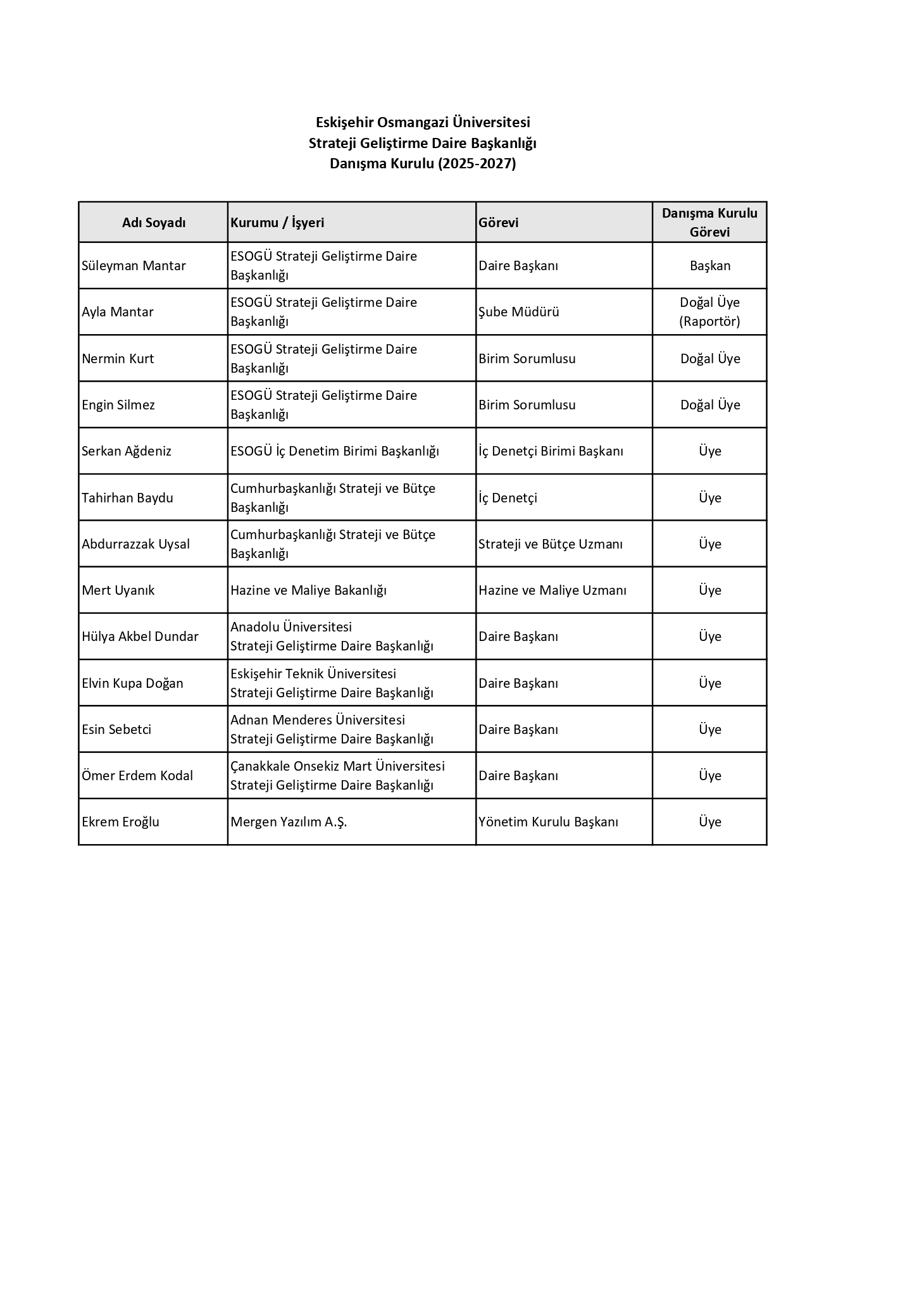 Eskişehir Osmangazi Üniversitesi
Strateji Geliştirme Daire Başkanlığı
Danışma Kurulu (2025-2027)

| Adı Soyadı | Kurumu / İşyeri | Görevi | Danışma Kurulu Görevi |
|---|---|---|---|
| Süleyman Mantar | ESOGÜ Strateji Geliştirme Daire Başkanlığı | Daire Başkanı | Başkan |
| Ayla Mantar | ESOGÜ Strateji Geliştirme Daire Başkanlığı | Şube Müdürü | Doğal Üye (Raportör) |
| Nermin Kurt | ESOGÜ Strateji Geliştirme Daire Başkanlığı | Birim Sorumlusu | Doğal Üye |
| Engin Silmez | ESOGÜ Strateji Geliştirme Daire Başkanlığı | Birim Sorumlusu | Doğal Üye |
| Serkan Ağdeniz | ESOGÜ İç Denetim Birimi Başkanlığı | İç Denetçi Birimi Başkanı | Üye |
| Tahirhan Baydu | Cumhurbaşkanlığı Strateji ve Bütçe Başkanlığı | İç Denetçi | Üye |
| Abdurrazzak Uysal | Cumhurbaşkanlığı Strateji ve Bütçe Başkanlığı | Strateji ve Bütçe Uzmanı | Üye |
| Mert Uyanık | Hazine ve Maliye Bakanlığı | Hazine ve Maliye Uzmanı | Üye |
| Hülya Akbel Dundar | Anadolu Üniversitesi Strateji Geliştirme Daire Başkanlığı | Daire Başkanı | Üye |
| Elvin Kupa Doğan | Eskişehir Teknik Üniversitesi Strateji Geliştirme Daire Başkanlığı | Daire Başkanı | Üye |
| Esin Sebetci | Adnan Menderes Üniversitesi Strateji Geliştirme Daire Başkanlığı | Daire Başkanı | Üye |
| Ömer Erdem Kodal | Çanakkale Onsekiz Mart Üniversitesi Strateji Geliştirme Daire Başkanlığı | Daire Başkanı | Üye |
| Ekrem Eroğlu | Mergen Yazılım A.Ş. | Yönetim Kurulu Başkanı | Üye |